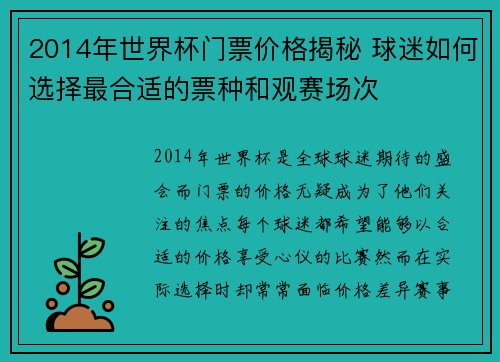 2014年世界杯门票价格揭秘 球迷如何选择最合适的票种和观赛场次

2014年世界杯是全球球迷期待的盛会而门票的价格无疑成为了他们关注的焦点每个球迷都希望能够以合适的价格享受心仪的比赛然而在实际选择时却常常面临价格差异赛事